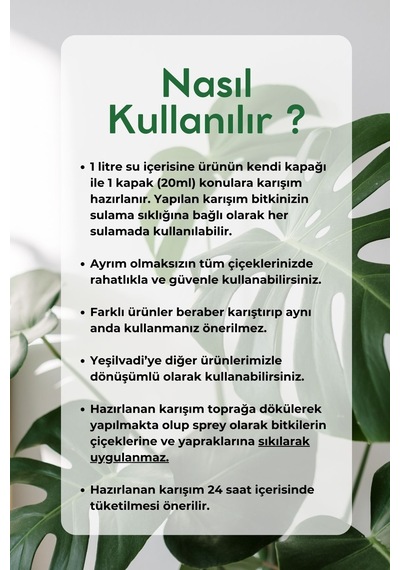 Nasıl Kullanılır ?

• 1 litre su içerisine ürünün kendi kapağı ile 1 kapak (20ml) konulara karışım hazırlanır. Yapılan karışım bitkinizin sulama sıklığına bağlı olarak her sulamada kullanılabilir.

• Ayrım olmaksızın tüm çiçeklerinizde rahatlıkla ve güvenle kullanabilirsiniz.

• Farklı ürünler beraber karıştırıp aynı anda kullanmanız önerilmez.

• Yeşilvadi'ye diğer ürünlerimizle dönüşümlü olarak kullanabilirsiniz.

• Hazırlanan karışım toprağa dökülerek yapılmakta olup sprey olarak bitkilerin çiçeklerine ve yapraklarına sıkılarak uygulanmaz.

• Hazırlanan karışım 24 saat içerisinde tüketilmesi önerilir.